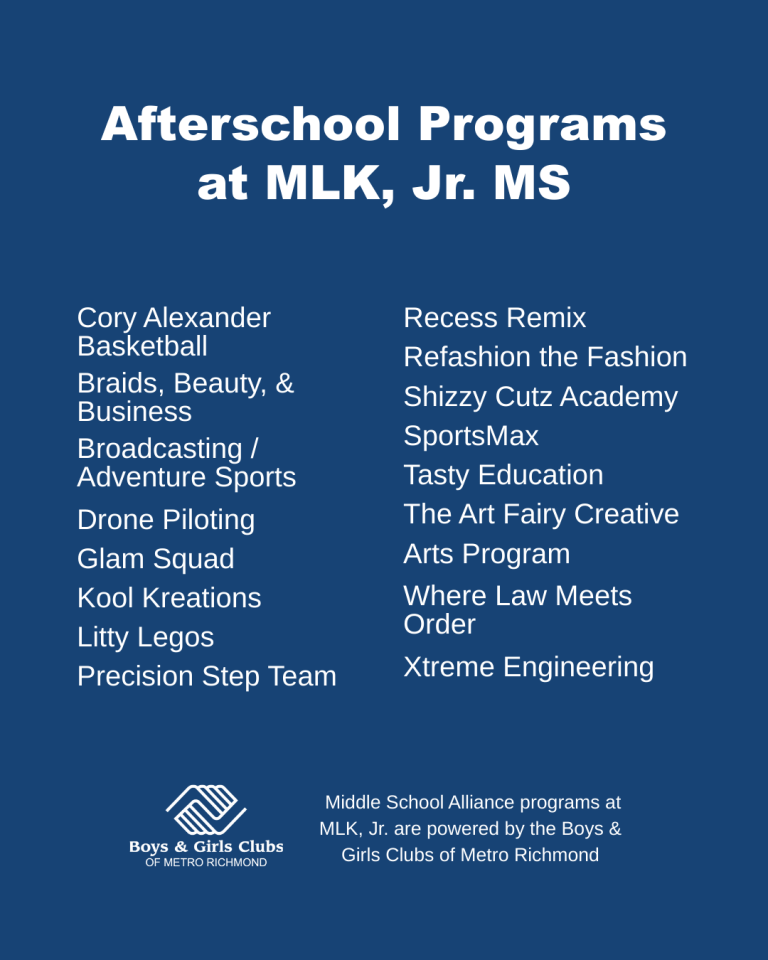 Afterschool Programs at MLK, Jr. MS

Cory Alexander Basketball
Braids, Beauty, & Business
Broadcasting / Adventure Sports
Drone Piloting
Glam Squad
Kool Kreations
Litty Legos
Precision Step Team

Recess Remix
Refashion the Fashion
Shizzy Cutz Academy
SportsMax
Tasty Education
The Art Fairy Creative
Arts Program
Where Law Meets Order
Xtreme Engineering

Boys & Girls Clubs
OF METRO RICHMOND

Middle School Alliance programs at MLK, Jr. are powered by the Boys & Girls Clubs of Metro Richmond